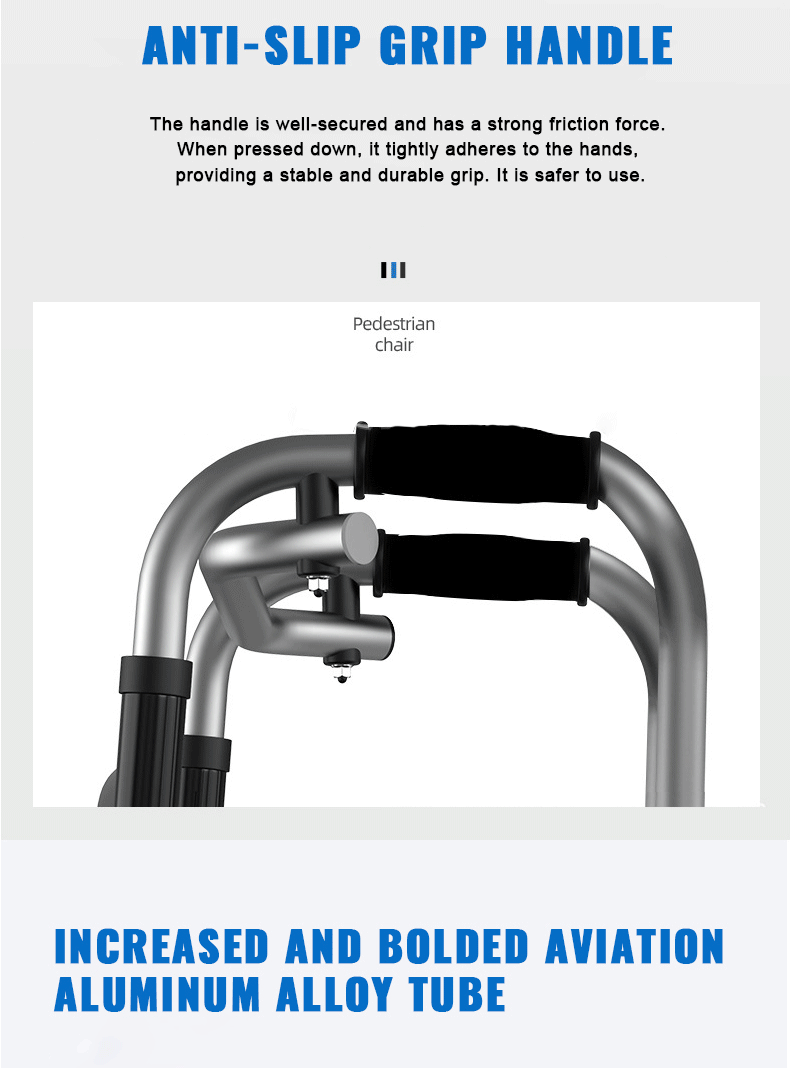 ANTI-SLIP GRIP HANDLE

The handle is well-secured and has a strong friction force. When pressed down, it tightly adheres to the hands, providing a stable and durable grip. It is safer to use.

Pedestrian chair

INCREASED AND BOLDED AVIATION ALUMINUM ALLOY TUBE